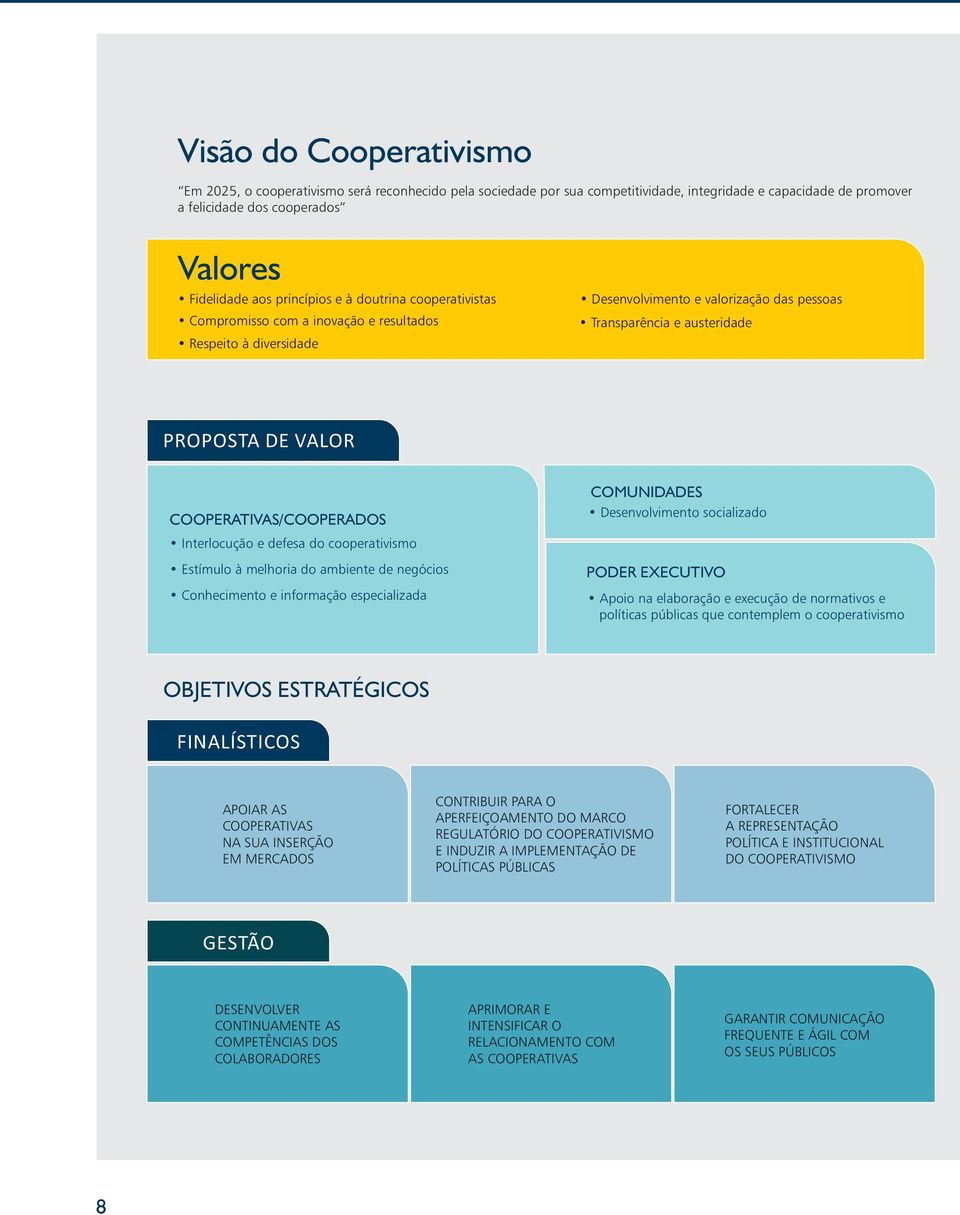 Visão do Cooperativismo

"Em 2025, o cooperativismo será reconhecido pela sociedade por sua competitividade, integridade e capacidade de promover a felicidade dos cooperados"

Valores

• Fidelidade aos princípios e à doutrina cooperativistas
• Compromisso com a inovação e resultados
• Respeito à diversidade

• Desenvolvimento e valorização das pessoas
• Transparência e austeridade

PROPOSTA DE VALOR

COOPERATIVAS/COOPERADOS
• Interlocução e defesa do cooperativismo
• Estímulo à melhoria do ambiente de negócios
• Conhecimento e informação especializada

COMUNIDADES
• Desenvolvimento socializado

PODER EXECUTIVO
• Apoio na elaboração e execução de normativos e políticas públicas que contemplem o cooperativismo

OBJETIVOS ESTRATÉGICOS

FINALÍSTICOS

APOIAR AS COOPERATIVAS NA SUA INSERÇÃO EM MERCADOS

CONTRIBUIR PARA O APERFEIÇOAMENTO DO MARCO REGULATÓRIO DO COOPERATIVISMO E INDUZIR A IMPLEMENTAÇÃO DE POLÍTICAS PÚBLICAS

FORTALECER A REPRESENTAÇÃO POLÍTICA E INSTITUCIONAL DO COOPERATIVISMO

GESTÃO

DESENVOLVER CONTINUAMENTE AS COMPETÊNCIAS DOS COLABORADORES

APRIMORAR E INTENSIFICAR O RELACIONAMENTO COM AS COOPERATIVAS

GARANTIR COMUNICAÇÃO FREQUENTE E ÁGIL COM OS SEUS PÚBLICOS

8